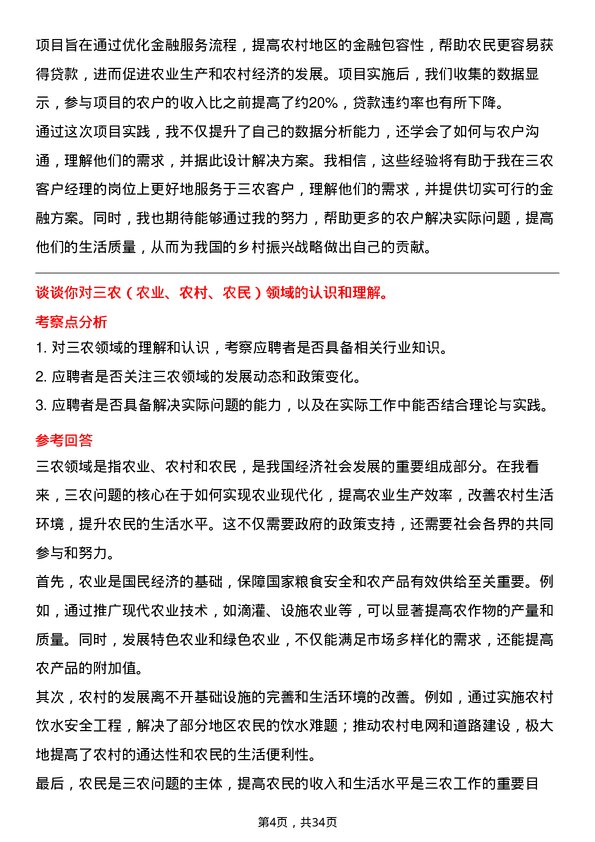 项目旨在通过优化金融服务流程，提高农村地区的金融包容性，帮助农民更容易获得贷款，进而促进农业生产和农村经济的发展。项目实施后，我们收集的数据显示，参与项目的农户的收入比之前提高了约20%，贷款违约率也有所下降。

通过这次项目实践，我不仅提升了自己的数据分析能力，还学会了如何与农户沟通，理解他们的需求，并据此设计解决方案。我相信，这些经验将有助于我在三农客户经理的岗位上更好地服务于三农客户，理解他们的需求，并提供切实可行的金融方案。同时，我也期待能够通过我的努力，帮助更多的农户解决实际问题，提高他们的生活质量，从而为我国的乡村振兴战略做出自己的贡献。

谈谈你对三农（农业、农村、农民）领域的认识和理解。

考察点分析

1. 对三农领域的理解和认识，考察应聘者是否具备相关行业知识。

2. 应聘者是否关注三农领域的发展动态和政策变化。

3. 应聘者是否具备解决实际问题的能力，以及在实际工作中能否结合理论与实践。

参考回答

三农领域是指农业、农村和农民，是我国经济社会发展的重要组成部分。在我看来，三农问题的核心在于如何实现农业现代化，提高农业生产效率，改善农村生活环境，提升农民的生活水平。这不仅需要政府的政策支持，还需要社会各界的共同参与和努力。

首先，农业是国民经济的基础，保障国家粮食安全和农产品有效供给至关重要。例如，通过推广现代农业技术，如滴灌、设施农业等，可以显著提高农作物的产量和质量。同时，发展特色农业和绿色农业，不仅能满足市场多样化的需求，还能提高农产品的附加值。

其次，农村的发展离不开基础设施的完善和生活环境的改善。例如，通过实施农村饮水安全工程，解决了部分地区农民的饮水难题；推动农村电网和道路建设，极大地提高了农村的通达性和农民的生活便利性。

最后，农民是三农问题的主体，提高农民的收入和生活水平是三农工作的重要目

第4页，共34页